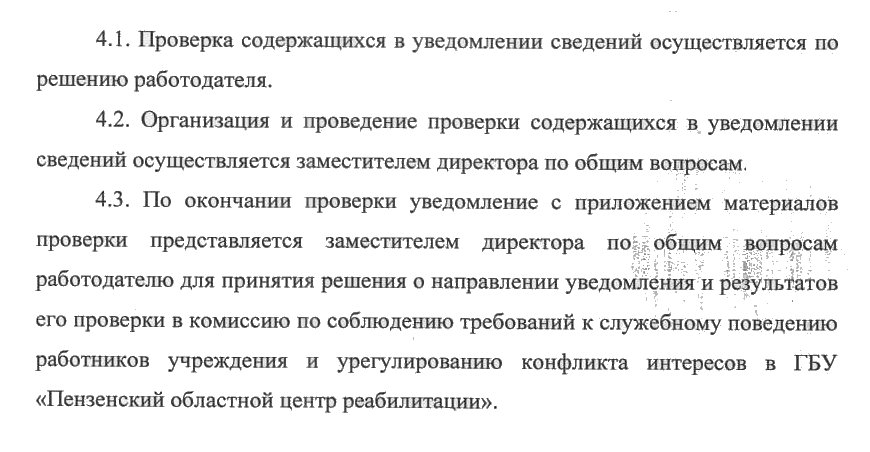 4.1. Проверка содержащихся в уведомлении сведений осуществляется по решению работодателя.

4.2. Организация и проведение проверки содержащихся в уведомлении сведений осуществляется заместителем директора по общим вопросам.

4.3. По окончании проверки уведомление с приложением материалов проверки представляется заместителем директора по общим вопросам работодателю для принятия решения о направлении уведомления и результатов его проверки в комиссию по соблюдению требований к служебному поведению работников учреждения и урегулированию конфликта интересов в ГБУ «Пензенский областной центр реабилитации».